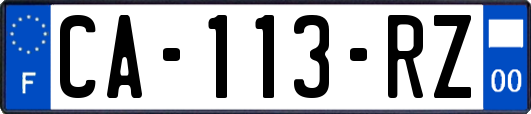 F

CA-113-RZ

00